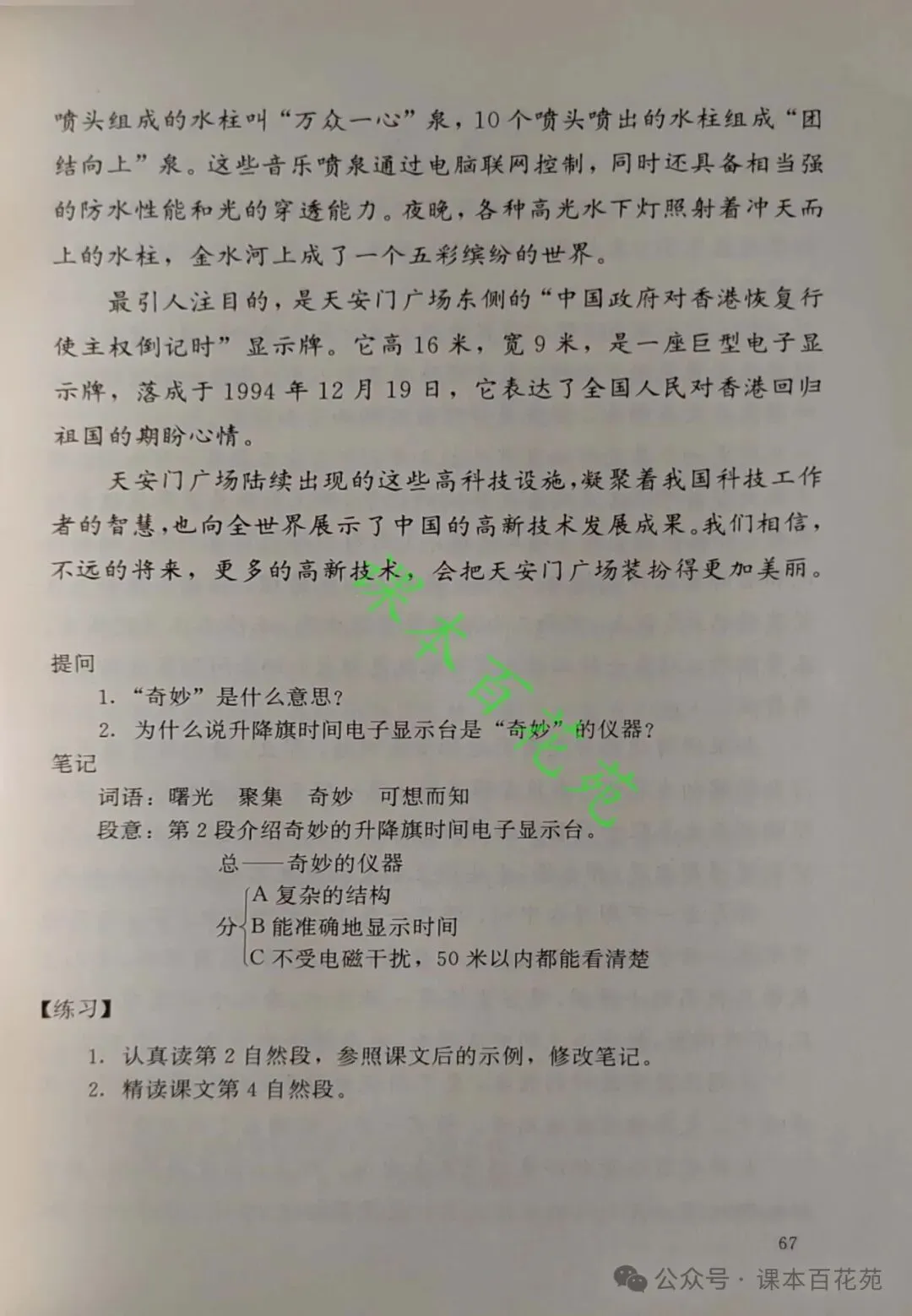 喷头组成的水柱叫“万众一心”泉，10个喷头喷出的水柱组成“团结向上”泉。这些音乐喷泉通过电脑联网控制，同时还具备相当强的防水性能和光的穿透能力。夜晚，各种高光水下灯照射着冲天而上的水柱，金水河上成了一个五彩缤纷的世界。

最引人注目的，是天安门广场东侧的“中国政府对香港恢复行使主权倒记时”显示牌。它高16米，宽9米，是一座巨型电子显示牌，落成于1994年12月19日，它表达了全国人民对香港回归祖国的期盼心情。

天安门广场陆续出现的这些高科技设施，凝聚着我国科技工作者的智慧，也向全世界展示了中国的高新技术发展成果。我们相信，不远的将来，更多的高新技术，会把天安门广场装扮得更加美丽。

课本百花苑

提问
1. “奇妙”是什么意思？
2. 为什么说升降旗时间电子显示台是“奇妙”的仪器？
笔记
词语：曙光　聚集　奇妙　可想而知
段意：第2段介绍奇妙的升降旗时间电子显示台。
总——奇妙的仪器
分 A 复杂的结构
B 能准确地显示时间
C 不受电磁干扰，50米以内都能看清楚

【练习】
1. 认真读第2自然段，参照课文后的示例，修改笔记。
2. 精读课文第4自然段。

67

公众号 · 课本百花苑